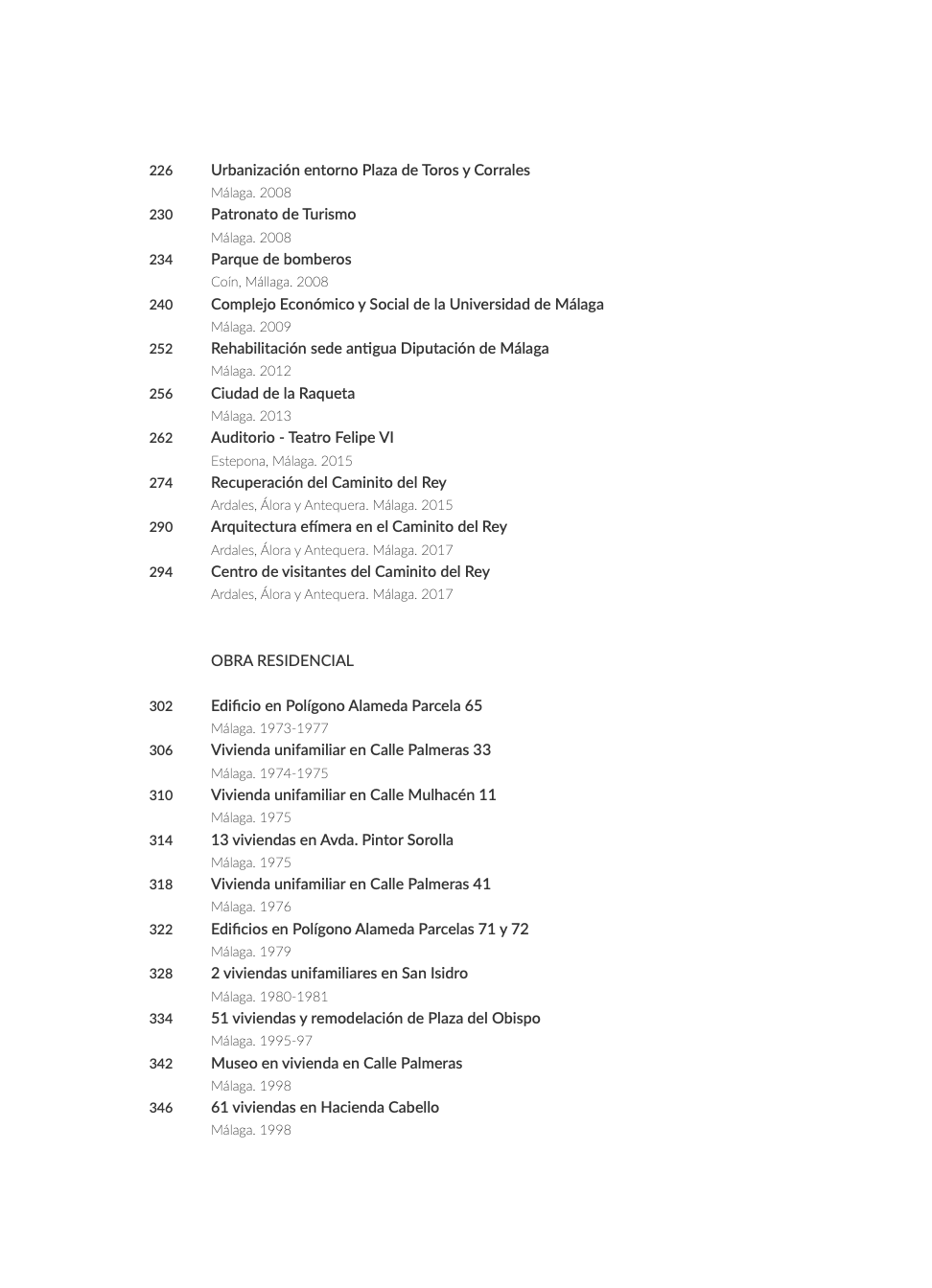 226 Urbanización entorno Plaza de Toros y Corrales
Málaga. 2008
230 Patronato de Turismo
Málaga. 2008
234 Parque de bomberos
Coín, Mállaga. 2008
240 Complejo Económico y Social de la Universidad de Málaga
Málaga. 2009
252 Rehabilitación sede antigua Diputación de Málaga
Málaga. 2012
256 Ciudad de la Raqueta
Málaga. 2013
262 Auditorio - Teatro Felipe VI
Estepona, Málaga. 2015
274 Recuperación del Caminito del Rey
Ardales, Álora y Antequera. Málaga. 2015
290 Arquitectura efímera en el Caminito del Rey
Ardales, Álora y Antequera. Málaga. 2017
294 Centro de visitantes del Caminito del Rey
Ardales, Álora y Antequera. Málaga. 2017

OBRA RESIDENCIAL

302 Edificio en Polígono Alameda Parcela 65
Málaga. 1973-1977
306 Vivienda unifamiliar en Calle Palmeras 33
Málaga. 1974-1975
310 Vivienda unifamiliar en Calle Mulhacén 11
Málaga. 1975
314 13 viviendas en Avda. Pintor Sorolla
Málaga. 1975
318 Vivienda unifamiliar en Calle Palmeras 41
Málaga. 1976
322 Edificios en Polígono Alameda Parcelas 71 y 72
Málaga. 1979
328 2 viviendas unifamiliares en San Isidro
Málaga. 1980-1981
334 51 viviendas y remodelación de Plaza del Obispo
Málaga. 1995-97
342 Museo en vivienda en Calle Palmeras
Málaga. 1998
346 61 viviendas en Hacienda Cabello
Málaga. 1998